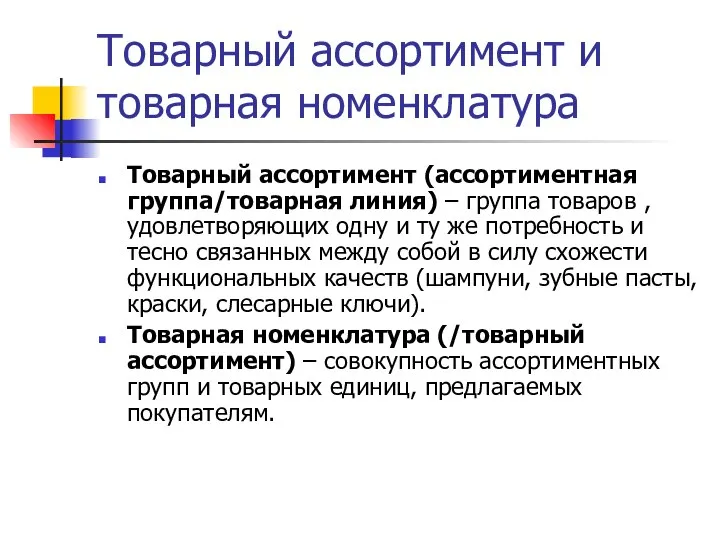 Товарный ассортимент и товарная номенклатура

Товарный ассортимент (ассортиментная группа/товарная линия) – группа товаров , удовлетворяющих одну и ту же потребность и тесно связанных между собой в силу схожести функциональных качеств (шампуни, зубные пасты, краски, слесарные ключи).

Товарная номенклатура (/товарный ассортимент) – совокупность ассортиментных групп и товарных единиц, предлагаемых покупателям.